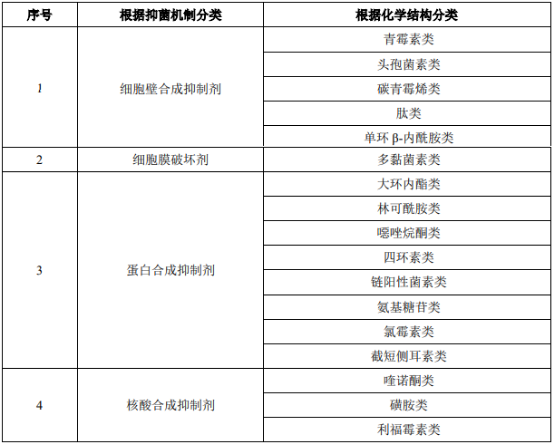 | 序号 | 根据抑菌机制分类 | 根据化学结构分类 |
|---|---|---|
| 1 | 细胞壁合成抑制剂 | 青霉素类 |
| | | 头孢菌素类 |
| | | 碳青霉烯类 |
| | | 肽类 |
| | | 单环 β-内酰胺类 |
| 2 | 细胞膜破坏剂 | 多黏菌素类 |
| 3 | 蛋白合成抑制剂 | 大环内酯类 |
| | | 林可酰胺类 |
| | | 噁唑烷酮类 |
| | | 四环素类 |
| | | 链阳性菌素类 |
| | | 氨基糖苷类 |
| | | 氯霉素类 |
| | | 截短侧耳素类 |
| 4 | 核酸合成抑制剂 | 喹诺酮类 |
| | | 磺胺类 |
| | | 利福霉素类 |